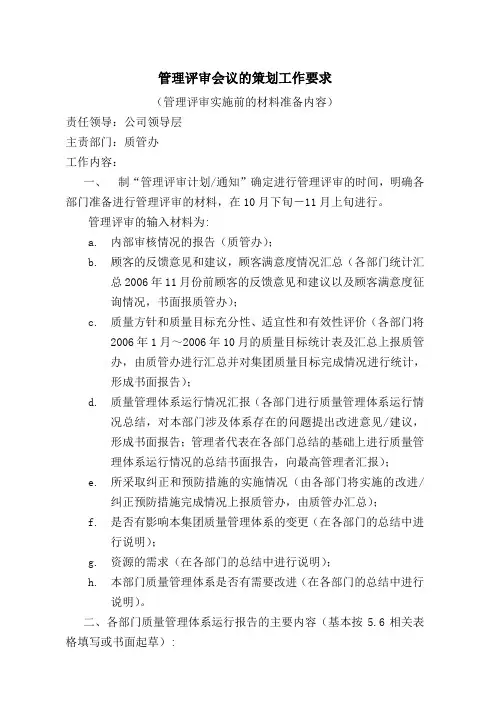 管理评审会议的策划工作要求

（管理评审实施前的材料准备内容）

责任领导：公司领导层

主责部门：质管办

工作内容：

一、　制“管理评审计划/通知”确定进行管理评审的时间，明确各部门准备进行管理评审的材料，在10月下旬—11月上旬进行。

管理评审的输入材料为：

a.　内部审核情况的报告（质管办）；

b.　顾客的反馈意见和建议，顾客满意度情况汇总（各部门统计汇总2006年11月份前顾客的反馈意见和建议以及顾客满意度征询情况，书面报质管办）；

c.　质量方针和质量目标充分性、适宜性和有效性评价（各部门将2006年1月～2006年10月的质量目标统计表及汇总上报质管办，由质管办进行汇总并对集团质量目标完成情况进行统计，形成书面报告）；

d.　质量管理体系运行情况汇报（各部门进行质量管理体系运行情况总结，对本部门涉及体系存在的问题提出改进意见/建议，形成书面报告；管理者代表在各部门总结的基础上进行质量管理体系运行情况的总结书面报告，向最高管理者汇报）；

e.　所采取纠正和预防措施的实施情况（由各部门将实施的改进/纠正预防措施完成情况上报质管办，由质管办汇总）；

f.　是否有影响本集团质量管理体系的变更（在各部门的总结中进行说明）；

g.　资源的需求（在各部门的总结中进行说明）；

h.　本部门质量管理体系是否有需要改进（在各部门的总结中进行说明）。

二、各部门质量管理体系运行报告的主要内容（基本按5.6相关表格填写或书面起草）：